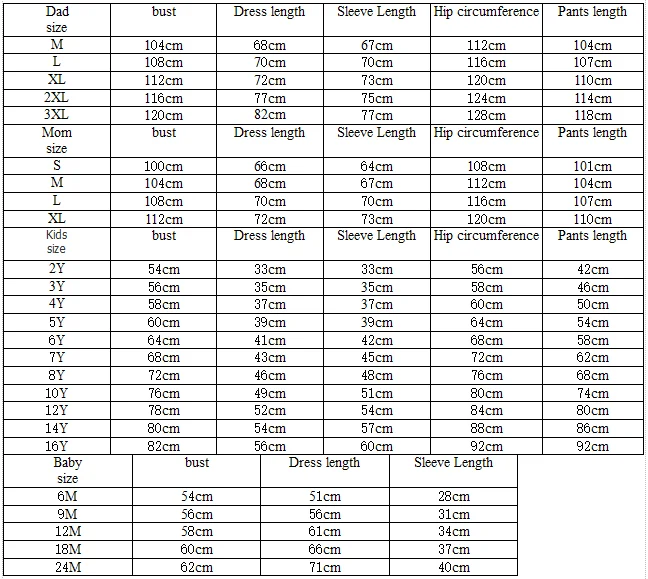 | Dad size | bust | Dress length | Sleeve Length | Hip circumference | Pants length |
|---|---|---|---|---|---|
| M | 104cm | 68cm | 67cm | 112cm | 104cm |
| L | 108cm | 70cm | 70cm | 116cm | 107cm |
| XL | 112cm | 72cm | 73cm | 120cm | 110cm |
| 2XL | 116cm | 77cm | 75cm | 124cm | 114cm |
| 3XL | 120cm | 82cm | 77cm | 128cm | 118cm |
| Mom size | bust | Dress length | Sleeve Length | Hip circumference | Pants length |
| S | 100cm | 66cm | 64cm | 108cm | 101cm |
| M | 104cm | 68cm | 67cm | 112cm | 104cm |
| L | 108cm | 70cm | 70cm | 116cm | 107cm |
| XL | 112cm | 72cm | 73cm | 120cm | 110cm |
| Kids size | bust | Dress length | Sleeve Length | Hip circumference | Pants length |
| 2Y | 54cm | 33cm | 33cm | 56cm | 42cm |
| 3Y | 56cm | 35cm | 35cm | 58cm | 46cm |
| 4Y | 58cm | 37cm | 37cm | 60cm | 50cm |
| 5Y | 60cm | 39cm | 39cm | 64cm | 54cm |
| 6Y | 64cm | 41cm | 42cm | 68cm | 58cm |
| 7Y | 68cm | 43cm | 45cm | 72cm | 62cm |
| 8Y | 72cm | 46cm | 48cm | 76cm | 68cm |
| 10Y | 76cm | 49cm | 51cm | 80cm | 74cm |
| 12Y | 78cm | 52cm | 54cm | 84cm | 80cm |
| 14Y | 80cm | 54cm | 57cm | 88cm | 86cm |
| 16Y | 82cm | 56cm | 60cm | 92cm | 92cm |

| Baby size | bust | Dress length | Sleeve Length |
|---|---|---|---|
| 6M | 54cm | 51cm | 28cm |
| 9M | 56cm | 56cm | 31cm |
| 12M | 58cm | 61cm | 34cm |
| 18M | 60cm | 66cm | 37cm |
| 24M | 62cm | 71cm | 40cm |